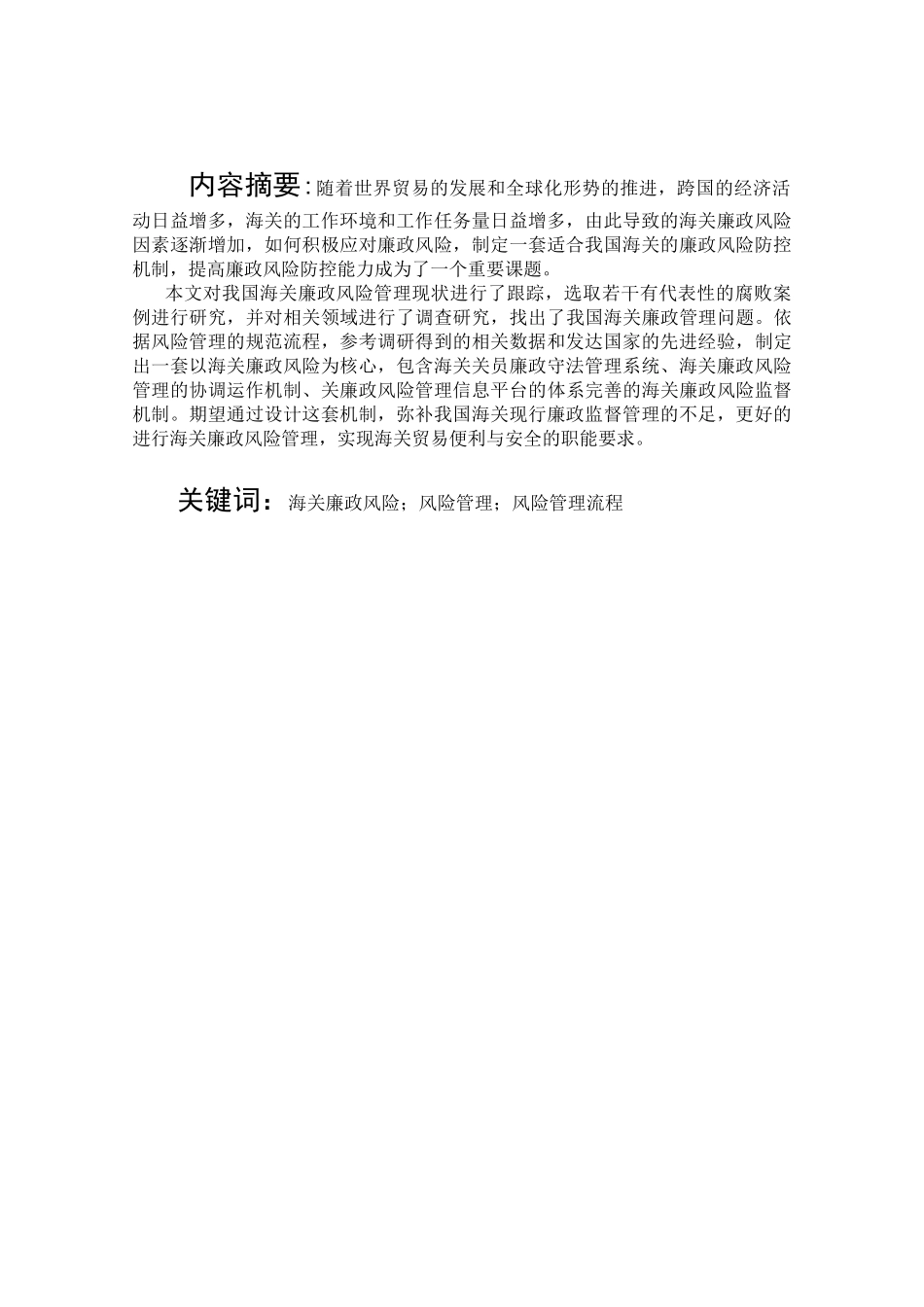 内容摘要：随着世界贸易的发展和全球化形势的推进，跨国的经济活动日益增多，海关的工作环境和工作任务量日益增多，由此导致的海关廉政风险因素逐渐增加，如何积极应对廉政风险，制定一套适合我国海关的廉政风险防控机制，提高廉政风险防控能力成为了一个重要课题。

本文对我国海关廉政风险管理现状进行了跟踪，选取若干有代表性的腐败案例进行研究，并对相关领域进行了调查研究，找出了我国海关廉政管理问题。依据风险管理的规范流程，参考调研得到的相关数据和发达国家的先进经验，制定出一套以海关廉政风险为核心，包含海关关员廉政守法管理系统、海关廉政风险管理的协调运作机制、关廉政风险管理信息平台的体系完善的海关廉政风险监督机制。期望通过设计这套机制，弥补我国海关现行廉政监督管理的不足，更好的进行海关廉政风险管理，实现海关贸易便利与安全的职能要求。

关键词：海关廉政风险；风险管理；风险管理流程